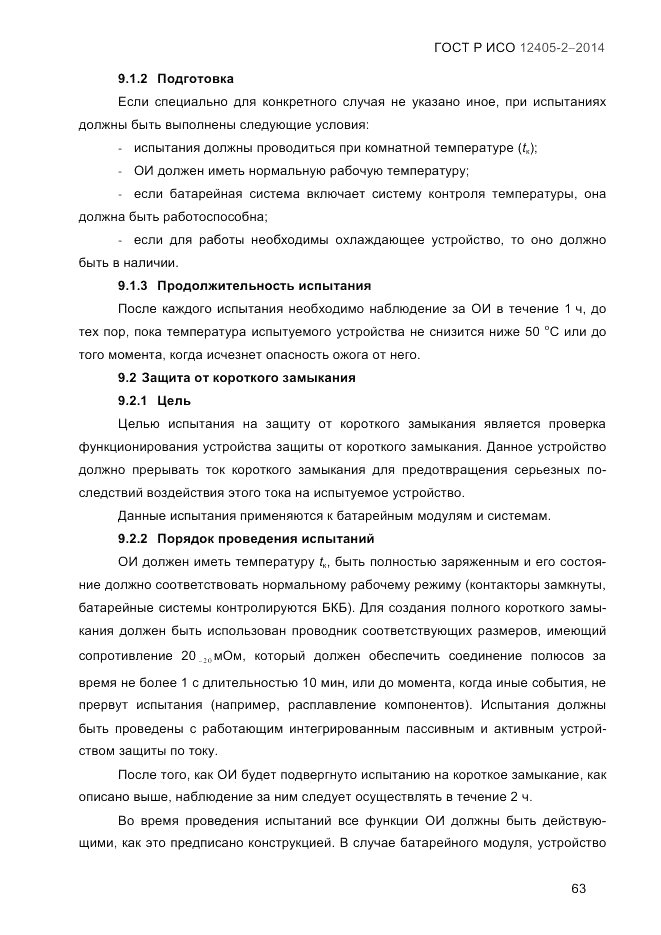 ГОСТ Р ИСО 12405-2–2014

9.1.2 Подготовка

Если специально для конкретного случая не указано иное, при испытаниях должны быть выполнены следующие условия:

- испытания должны проводиться при комнатной температуре ($t_к$);

- ОИ должен иметь нормальную рабочую температуру;

- если батарейная система включает систему контроля температуры, она должна быть работоспособна;

- если для работы необходимы охлаждающее устройство, то оно должно быть в наличии.

9.1.3 Продолжительность испытания

После каждого испытания необходимо наблюдение за ОИ в течение 1 ч, до тех пор, пока температура испытуемого устройства не снизится ниже 50 °С или до того момента, когда исчезнет опасность ожога от него.

9.2 Защита от короткого замыкания

9.2.1 Цель

Целью испытания на защиту от короткого замыкания является проверка функционирования устройства защиты от короткого замыкания. Данное устройство должно прерывать ток короткого замыкания для предотвращения серьезных последствий воздействия этого тока на испытуемое устройство.

Данные испытания применяются к батарейным модулям и системам.

9.2.2 Порядок проведения испытаний

ОИ должен иметь температуру $t_к$, быть полностью заряженным и его состояние должно соответствовать нормальному рабочему режиму (контакторы замкнуты, батарейные системы контролируются БКБ). Для создания полного короткого замыкания должен быть использован проводник соответствующих размеров, имеющий сопротивление $20_{-20}$ мОм, который должен обеспечить соединение полюсов за время не более 1 с длительностью 10 мин, или до момента, когда иные события, не прервут испытания (например, расплавление компонентов). Испытания должны быть проведены с работающим интегрированным пассивным и активным устройством защиты по току.

После того, как ОИ будет подвергнуто испытанию на короткое замыкание, как описано выше, наблюдение за ним следует осуществлять в течение 2 ч.

Во время проведения испытаний все функции ОИ должны быть действующими, как это предписано конструкцией. В случае батарейного модуля, устройство

63